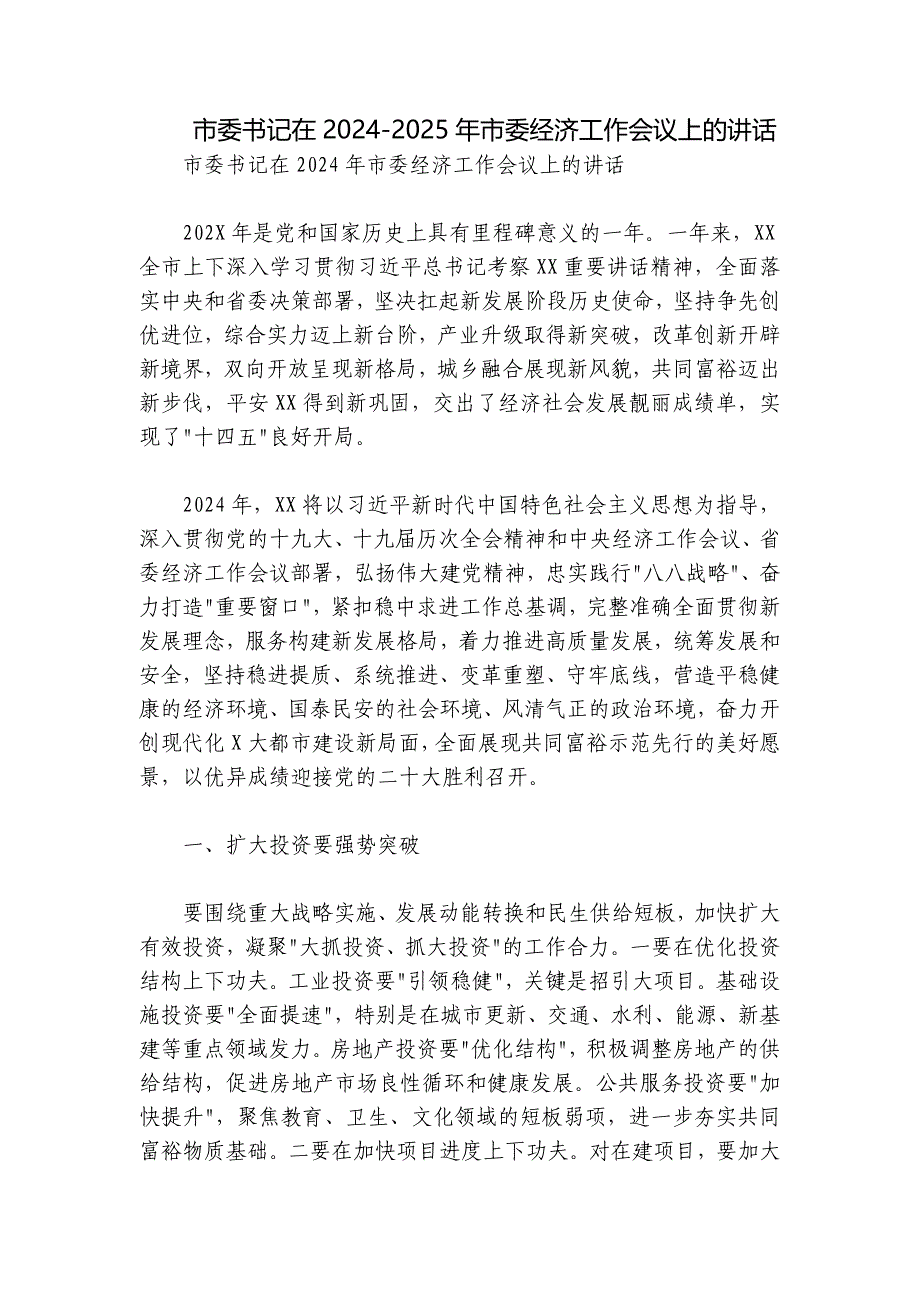 市委书记在 2024-2025 年市委经济工作会议上的讲话

市委书记在 2024 年市委经济工作会议上的讲话

202X 年是党和国家历史上具有里程碑意义的一年。一年来，XX 全市上下深入学习贯彻习近平总书记考察 XX 重要讲话精神，全面落实中央和省委决策部署，坚决扛起新发展阶段历史使命，坚持争先创优进位，综合实力迈上新台阶，产业升级取得新突破，改革创新开辟新境界，双向开放呈现新格局，城乡融合展现新风貌，共同富裕迈出新步伐，平安 XX 得到新巩固，交出了经济社会发展靓丽成绩单，实现了"十四五"良好开局。

2024 年，XX 将以习近平新时代中国特色社会主义思想为指导，深入贯彻党的十九大、十九届历次全会精神和中央经济工作会议、省委经济工作会议部署，弘扬伟大建党精神，忠实践行"八八战略"、奋力打造"重要窗口"，紧扣稳中求进工作总基调，完整准确全面贯彻新发展理念，服务构建新发展格局，着力推进高质量发展，统筹发展和安全，坚持稳进提质、系统推进、变革重塑、守牢底线，营造平稳健康的经济环境、国泰民安的社会环境、风清气正的政治环境，奋力开创现代化 X 大都市建设新局面，全面展现共同富裕示范先行的美好愿景，以优异成绩迎接党的二十大胜利召开。

一、扩大投资要强势突破

要围绕重大战略实施、发展动能转换和民生供给短板，加快扩大有效投资，凝聚"大抓投资、抓大投资"的工作合力。一要在优化投资结构上下功夫。工业投资要"引领稳健"，关键是招引大项目。基础设施投资要"全面提速"，特别是在城市更新、交通、水利、能源、新基建等重点领域发力。房地产投资要"优化结构"，积极调整房地产的供给结构，促进房地产市场良性循环和健康发展。公共服务投资要"加快提升"，聚焦教育、卫生、文化领域的短板弱项，进一步夯实共同富裕物质基础。二要在加快项目进度上下功夫。对在建项目，要加大